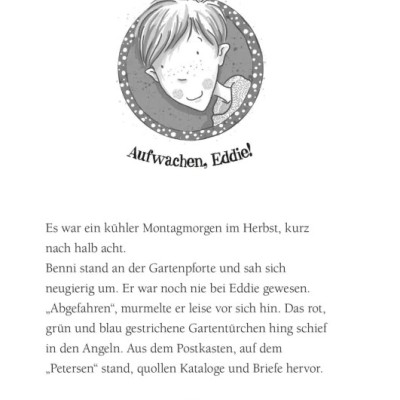 Aufwachen, Eddie!

Es war ein kühler Montagmorgen im Herbst, kurz nach halb acht.
Benni stand an der Gartenpforte und sah sich neugierig um. Er war noch nie bei Eddie gewesen. „Abgefahren“, murmelte er leise vor sich hin. Das rot, grün und blau gestrichene Gartentürchen hing schief in den Angeln. Aus dem Postkasten, auf dem „Petersen“ stand, quollen Kataloge und Briefe hervor.